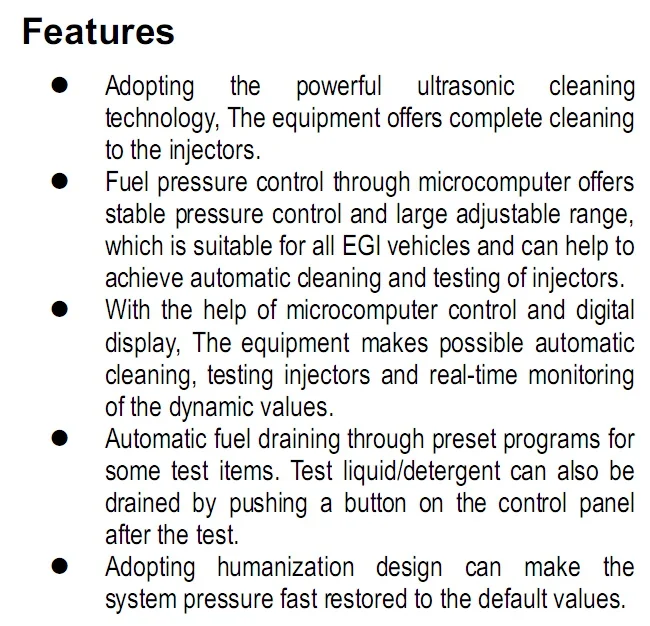 Features

• Adopting the powerful ultrasonic cleaning technology, The equipment offers complete cleaning to the injectors.
• Fuel pressure control through microcomputer offers stable pressure control and large adjustable range, which is suitable for all EGI vehicles and can help to achieve automatic cleaning and testing of injectors.
• With the help of microcomputer control and digital display, The equipment makes possible automatic cleaning, testing injectors and real-time monitoring of the dynamic values.
• Automatic fuel draining through preset programs for some test items. Test liquid/detergent can also be drained by pushing a button on the control panel after the test.
• Adopting humanization design can make the system pressure fast restored to the default values.